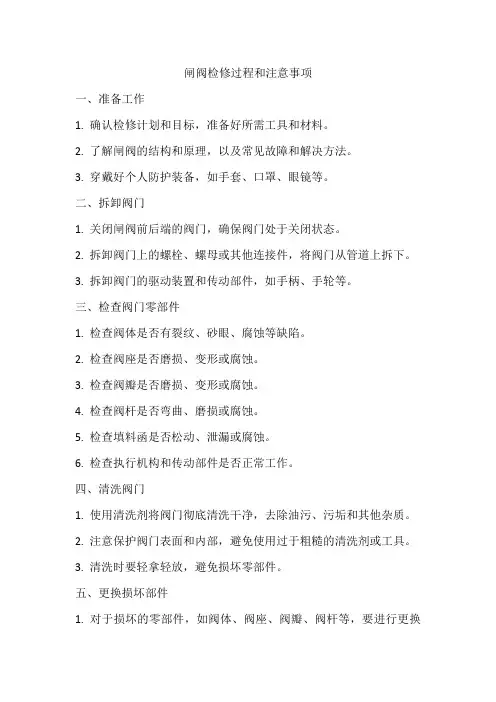 闸阀检修过程和注意事项

一、准备工作

1. 确认检修计划和目标，准备好所需工具和材料。

2. 了解闸阀的结构和原理，以及常见故障和解决方法。

3. 穿戴好个人防护装备，如手套、口罩、眼镜等。

二、拆卸阀门

1. 关闭闸阀前后端的阀门，确保阀门处于关闭状态。

2. 拆卸阀门上的螺栓、螺母或其他连接件，将阀门从管道上拆下。

3. 拆卸阀门的驱动装置和传动部件，如手柄、手轮等。

三、检查阀门零部件

1. 检查阀体是否有裂纹、砂眼、腐蚀等缺陷。

2. 检查阀座是否磨损、变形或腐蚀。

3. 检查阀瓣是否磨损、变形或腐蚀。

4. 检查阀杆是否弯曲、磨损或腐蚀。

5. 检查填料函是否松动、泄漏或腐蚀。

6. 检查执行机构和传动部件是否正常工作。

四、清洗阀门

1. 使用清洗剂将阀门彻底清洗干净，去除油污、污垢和其他杂质。

2. 注意保护阀门表面和内部，避免使用过于粗糙的清洗剂或工具。

3. 清洗时要轻拿轻放，避免损坏零部件。

五、更换损坏部件

1. 对于损坏的零部件，如阀体、阀座、阀瓣、阀杆等，要进行更换